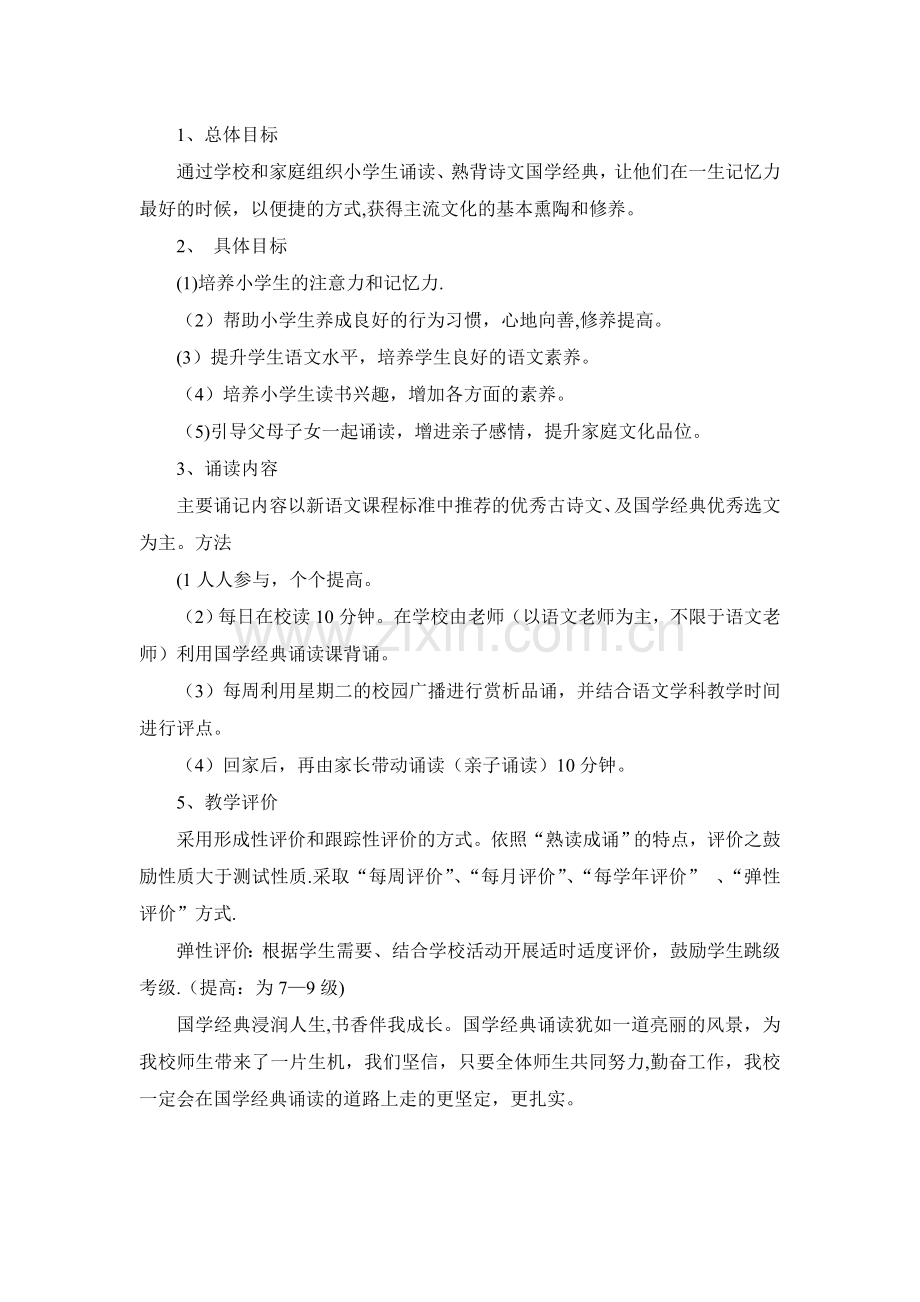 1、总体目标

通过学校和家庭组织小学生诵读、熟背诗文国学经典，让他们在一生记忆力最好的时候，以便捷的方式,获得主流文化的基本熏陶和修养。

2、 具体目标

(1)培养小学生的注意力和记忆力.

（2）帮助小学生养成良好的行为习惯，心地向善,修养提高。

(3）提升学生语文水平，培养学生良好的语文素养。

（4）培养小学生读书兴趣，增加各方面的素养。

（5)引导父母子女一起诵读，增进亲子感情，提升家庭文化品位。

3、诵读内容

主要诵记内容以新语文课程标准中推荐的优秀古诗文、及国学经典优秀选文为主。方法

(1人人参与，个个提高。

（2）每日在校读10分钟。在学校由老师（以语文老师为主，不限于语文老师）利用国学经典诵读课背诵。

（3）每周利用星期二的校园广播进行赏析品诵，并结合语文学科教学时间进行评点。

（4）回家后，再由家长带动诵读（亲子诵读）10分钟。

5、教学评价

采用形成性评价和跟踪性评价的方式。依照“熟读成诵”的特点，评价之鼓励性质大于测试性质.采取“每周评价”、“每月评价”、“每学年评价” 、“弹性评价”方式.

弹性评价: 根据学生需要、结合学校活动开展适时适度评价，鼓励学生跳级考级.(提高：为7—9级)

国学经典浸润人生,书香伴我成长。国学经典诵读犹如一道亮丽的风景，为我校师生带来了一片生机，我们坚信，只要全体师生共同努力,勤奋工作，我校一定会在国学经典诵读的道路上走的更坚定，更扎实。

www.zixin.com.cn